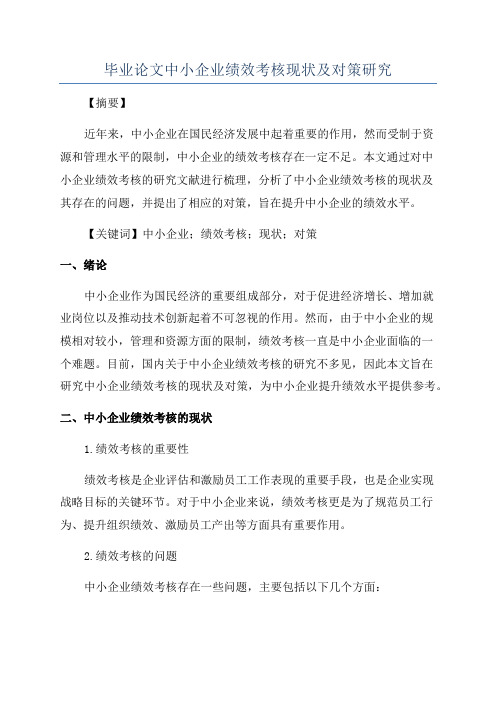 毕业论文中小企业绩效考核现状及对策研究

【摘要】

近年来，中小企业在国民经济发展中起着重要的作用，然而受制于资源和管理水平的限制，中小企业的绩效考核存在一定不足。本文通过对中小企业绩效考核的研究文献进行梳理，分析了中小企业绩效考核的现状及其存在的问题，并提出了相应的对策，旨在提升中小企业的绩效水平。

【关键词】中小企业；绩效考核；现状；对策

一、绪论

中小企业作为国民经济的重要组成部分，对于促进经济增长、增加就业岗位以及推动技术创新起着不可忽视的作用。然而，由于中小企业的规模相对较小，管理和资源方面的限制，绩效考核一直是中小企业面临的一个难题。目前，国内关于中小企业绩效考核的研究不多见，因此本文旨在研究中小企业绩效考核的现状及对策，为中小企业提升绩效水平提供参考。

二、中小企业绩效考核的现状

1.绩效考核的重要性

绩效考核是企业评估和激励员工工作表现的重要手段，也是企业实现战略目标的关键环节。对于中小企业来说，绩效考核更是为了规范员工行为、提升组织绩效、激励员工产出等方面具有重要作用。

2.绩效考核的问题

中小企业绩效考核存在一些问题，主要包括以下几个方面：